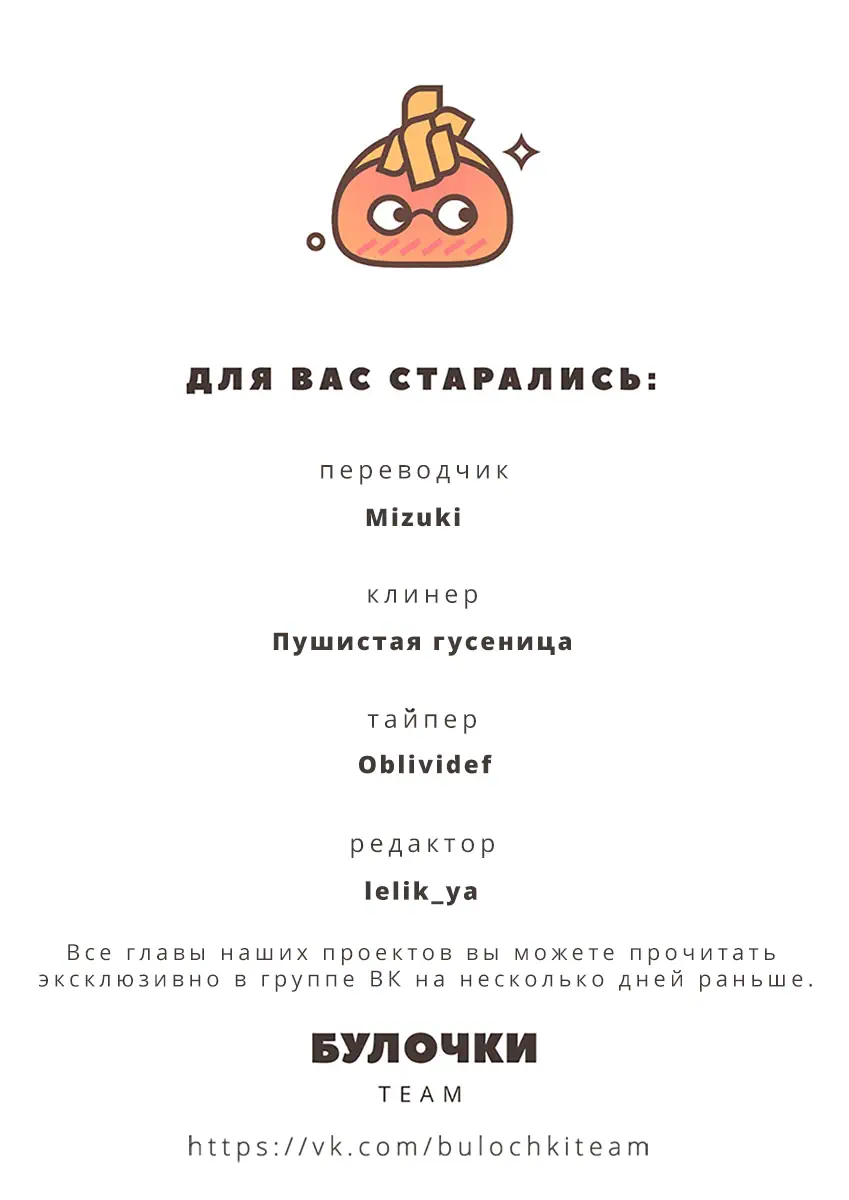 ДЛЯ ВАС СТАРАЛИСЬ:

переводчик

Mizuki

клинер

Пушистая гусеница

тайпер

Oblividef

редактор

lelik_ya

Все главы наших проектов вы можете прочитать эксклюзивно в группе ВК на несколько дней раньше.

БУЛОЧКИ

TEAM

https://vk.com/bulochkiteam